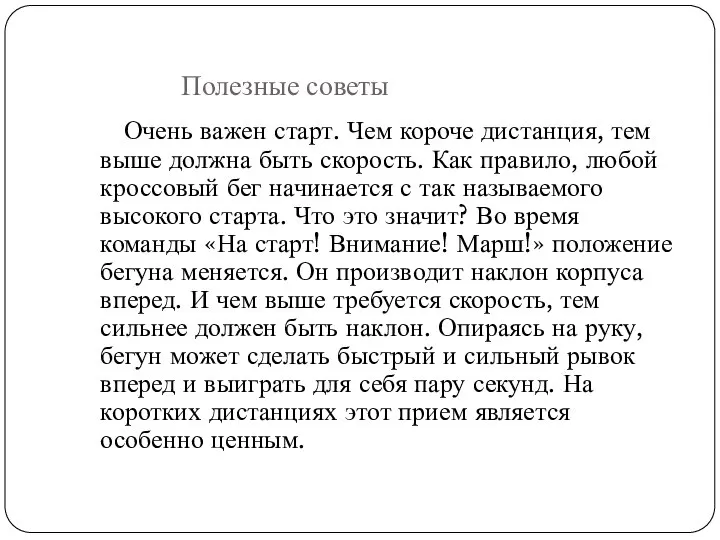 Полезные советы

Очень важен старт. Чем короче дистанция, тем выше должна быть скорость. Как правило, любой кроссовый бег начинается с так называемого высокого старта. Что это значит? Во время команды «На старт! Внимание! Марш!» положение бегуна меняется. Он производит наклон корпуса вперед. И чем выше требуется скорость, тем сильнее должен быть наклон. Опираясь на руку, бегун может сделать быстрый и сильный рывок вперед и выиграть для себя пару секунд. На коротких дистанциях этот прием является особенно ценным.